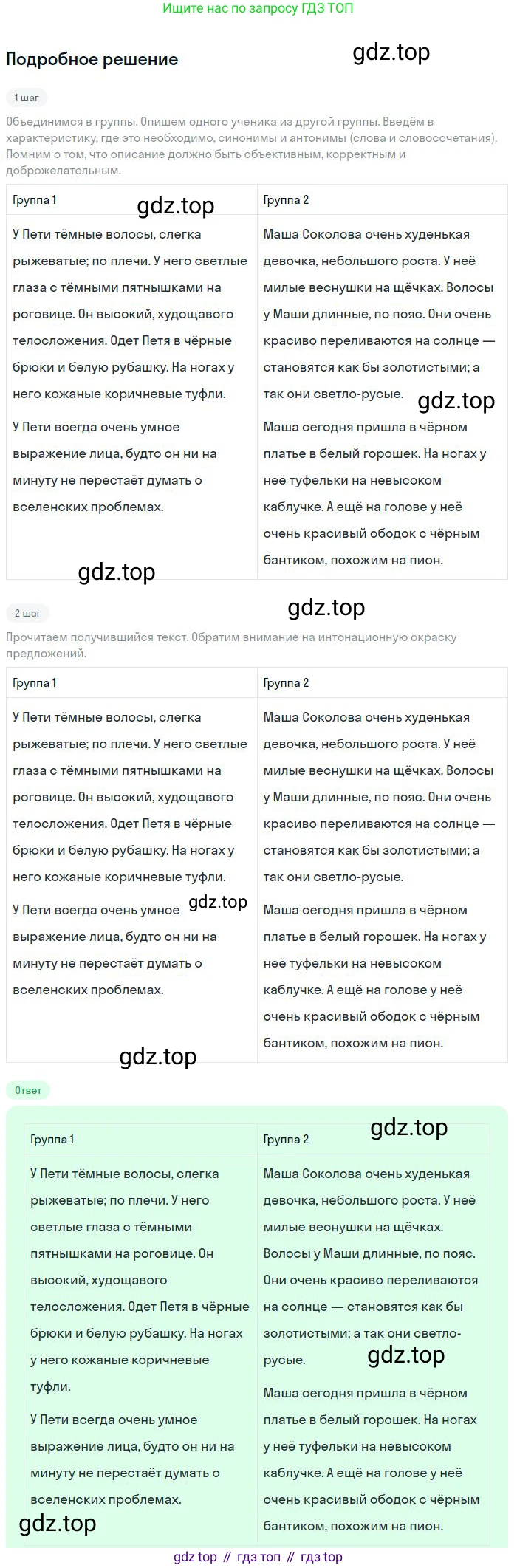 Ищите нас по запросу ГДЗ ТОП

Подробное решение

1 шаг

Объединимся в группы. Опишем одного ученика из другой группы. Введём в характеристику, где это необходимо, синонимы и антонимы (слова и словосочетания). Помним о том, что описание должно быть объективным, корректным и доброжелательным.

| Группа 1 | Группа 2 |
|---|---|
| У Пети тёмные волосы, слегка рыжеватые; по плечи. У него светлые глаза с тёмными пятнышками на роговице. Он высокий, худощавого телосложения. Одет Петя в чёрные брюки и белую рубашку. На ногах у него кожаные коричневые туфли. У Пети всегда очень умное выражение лица, будто он ни на минуту не перестаёт думать о вселенских проблемах. | Маша Соколова очень худенькая девочка, небольшого роста. У неё милые веснушки на щёчках. Волосы у Маши длинные, по пояс. Они очень красиво переливаются на солнце — становятся как бы золотистыми; а так они светло-русые. Маша сегодня пришла в чёрном платье в белый горошек. На ногах у неё туфельки на невысоком каблучке. А ещё на голове у неё очень красивый ободок с чёрным бантиком, похожим на пион. |

2 шаг

Прочитаем получившийся текст. Обратим внимание на интонационную окраску предложений.

| Группа 1 | Группа 2 |
|---|---|
| У Пети тёмные волосы, слегка рыжеватые; по плечи. У него светлые глаза с тёмными пятнышками на роговице. Он высокий, худощавого телосложения. Одет Петя в чёрные брюки и белую рубашку. На ногах у него кожаные коричневые туфли. У Пети всегда очень умное выражение лица, будто он ни на минуту не перестаёт думать о вселенских проблемах. | Маша Соколова очень худенькая девочка, небольшого роста. У неё милые веснушки на щёчках. Волосы у Маши длинные, по пояс. Они очень красиво переливаются на солнце — становятся как бы золотистыми; а так они светло-русые. Маша сегодня пришла в чёрном платье в белый горошек. На ногах у неё туфельки на невысоком каблучке. А ещё на голове у неё очень красивый ободок с чёрным бантиком, похожим на пион. |

Ответ

| Группа 1 | Группа 2 |
|---|---|
| У Пети тёмные волосы, слегка рыжеватые; по плечи. У него светлые глаза с тёмными пятнышками на роговице. Он высокий, худощавого телосложения. Одет Петя в чёрные брюки и белую рубашку. На ногах у него кожаные коричневые туфли. У Пети всегда очень умное выражение лица, будто он ни на минуту не перестаёт думать о вселенских проблемах. | Маша Соколова очень худенькая девочка, небольшого роста. У неё милые веснушки на щёчках. Волосы у Маши длинные, по пояс. Они очень красиво переливаются на солнце — становятся как бы золотистыми; а так они светло-русые. Маша сегодня пришла в чёрном платье в белый горошек. На ногах у неё туфельки на невысоком каблучке. А ещё на голове у неё очень красивый ободок с чёрным бантиком, похожим на пион. |

gdz top // гдз топ // гдз top

gdz.top